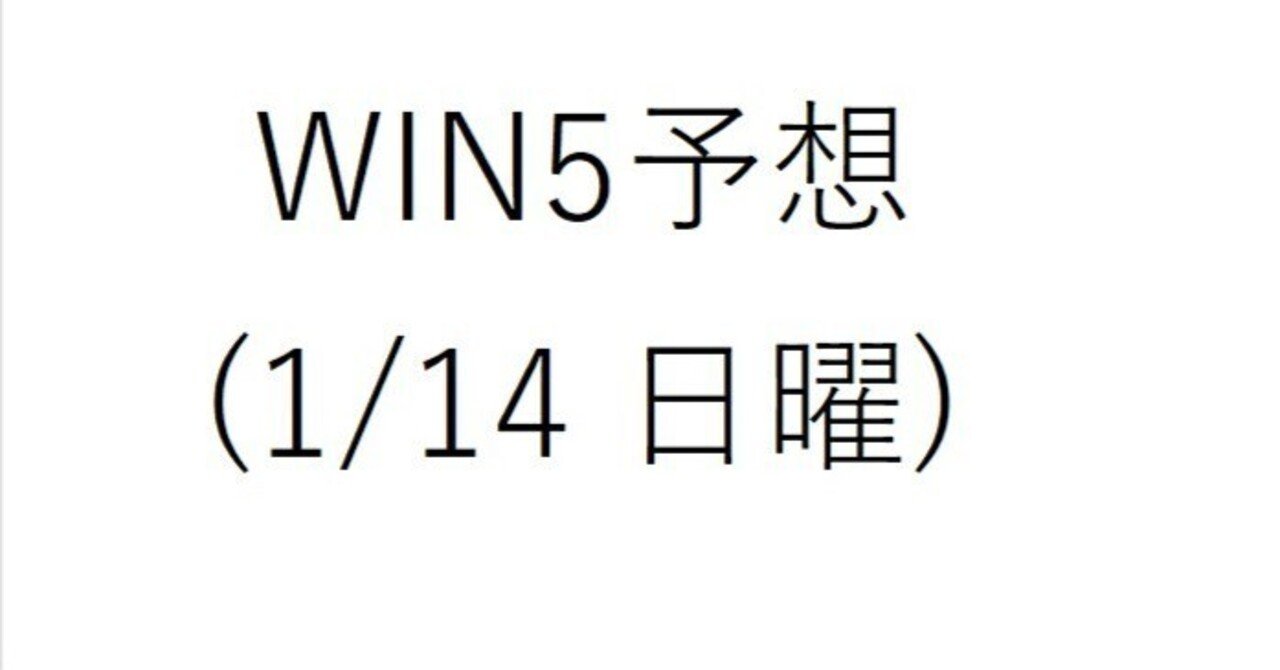 WIN5予想

（1/14 日曜）